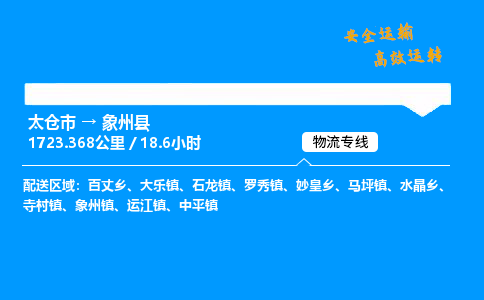 安全运输
高效运转

太仓市 → 象州县
1723.368公里 / 18.6小时

物流专线

配送区域：百丈乡、大乐镇、石龙镇、罗秀镇、妙皇乡、马坪镇、水晶乡、寺村镇、象州镇、运江镇、中平镇